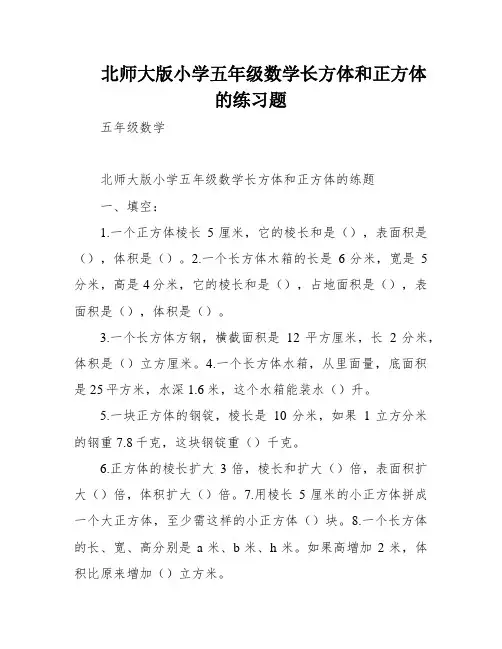 北师大版小学五年级数学长方体和正方体的练习题

五年级数学

北师大版小学五年级数学长方体和正方体的练题

一、填空：

1.一个正方体棱长 5 厘米，它的棱长和是（），表面积是（），体积是（）。2.一个长方体木箱的长是 6 分米，宽是 5 分米，高是 4 分米，它的棱长和是（），占地面积是（），表面积是（），体积是（）。

3.一个长方体方钢，横截面积是 12 平方厘米，长 2 分米，体积是（）立方厘米。4.一个长方体水箱，从里面量，底面积是 25 平方米，水深 1.6 米，这个水箱能装水（）升。

5.一块正方体的钢锭，棱长是 10 分米，如果 1 立方分米的钢重 7.8 千克，这块钢锭重（）千克。

6.正方体的棱长扩大 3 倍，棱长和扩大（）倍，表面积扩大（）倍，体积扩大（）倍。7.用棱长 5 厘米的小正方体拼成一个大正方体，至少需这样的小正方体（）块。8.一个长方体的长、宽、高分别是 a 米、b 米、h 米。如果高增加 2 米，体积比原来增加（）立方米。